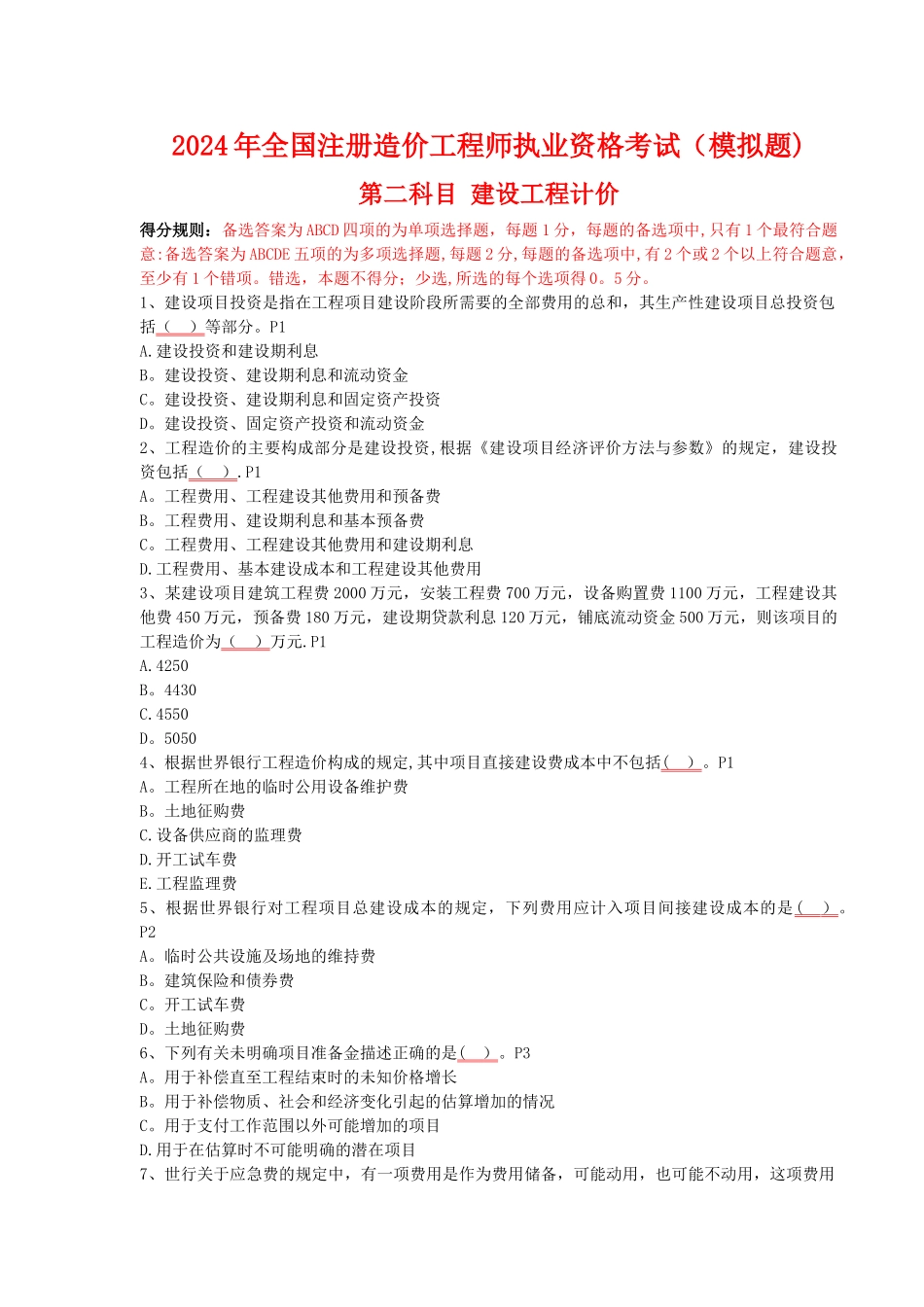 2024年全国注册造价工程师执业资格考试（模拟题）

第二科目 建设工程计价

得分规则：备选答案为ABCD四项的为单项选择题，每题1分，每题的备选项中,只有1个最符合题意:备选答案为ABCDE五项的为多项选择题,每题2分,每题的备选项中,有2个或2个以上符合题意,至少有1个错项。错选，本题不得分；少选,所选的每个选项得0。5分。

1、建设项目投资是指在工程项目建设阶段所需要的全部费用的总和，其生产性建设项目总投资包括（ ）等部分。P1
A.建设投资和建设期利息
B。建设投资、建设期利息和流动资金
C。建设投资、建设期利息和固定资产投资
D。建设投资、固定资产投资和流动资金
2、工程造价的主要构成部分是建设投资,根据《建设项目经济评价方法与参数》的规定，建设投资包括（ ）.P1
A。工程费用、工程建设其他费用和预备费
B。工程费用、建设期利息和基本预备费
C。工程费用、工程建设其他费用和建设期利息
D.工程费用、基本建设成本和工程建设其他费用
3、某建设项目建筑工程费2000万元，安装工程费700万元，设备购置费1100万元，工程建设其他费450万元，预备费180万元，建设期贷款利息120万元，铺底流动资金500万元，则该项目的工程造价为（ ）万元.P1
A.4250
B。4430
C.4550
D。5050
4、根据世界银行工程造价构成的规定,其中项目直接建设费成本中不包括( )。P1
A。工程所在地的临时公用设备维护费
B。土地征购费
C.设备供应商的监理费
D.开工试车费
E.工程监理费
5、根据世界银行对工程项目总建设成本的规定，下列费用应计入项目间接建设成本的是( )。P2
A。临时公共设施及场地的维持费
B。建筑保险和债券费
C。开工试车费
D。土地征购费
6、下列有关未明确项目准备金描述正确的是( )。P3
A。用于补偿直至工程结束时的未知价格增长
B。用于补偿物质、社会和经济变化引起的估算增加的情况
C。用于支付工作范围以外可能增加的项目
D.用于在估算时不可能明确的潜在项目
7、世行关于应急费的规定中，有一项费用是作为费用储备，可能动用，也可能不动用，这项费用